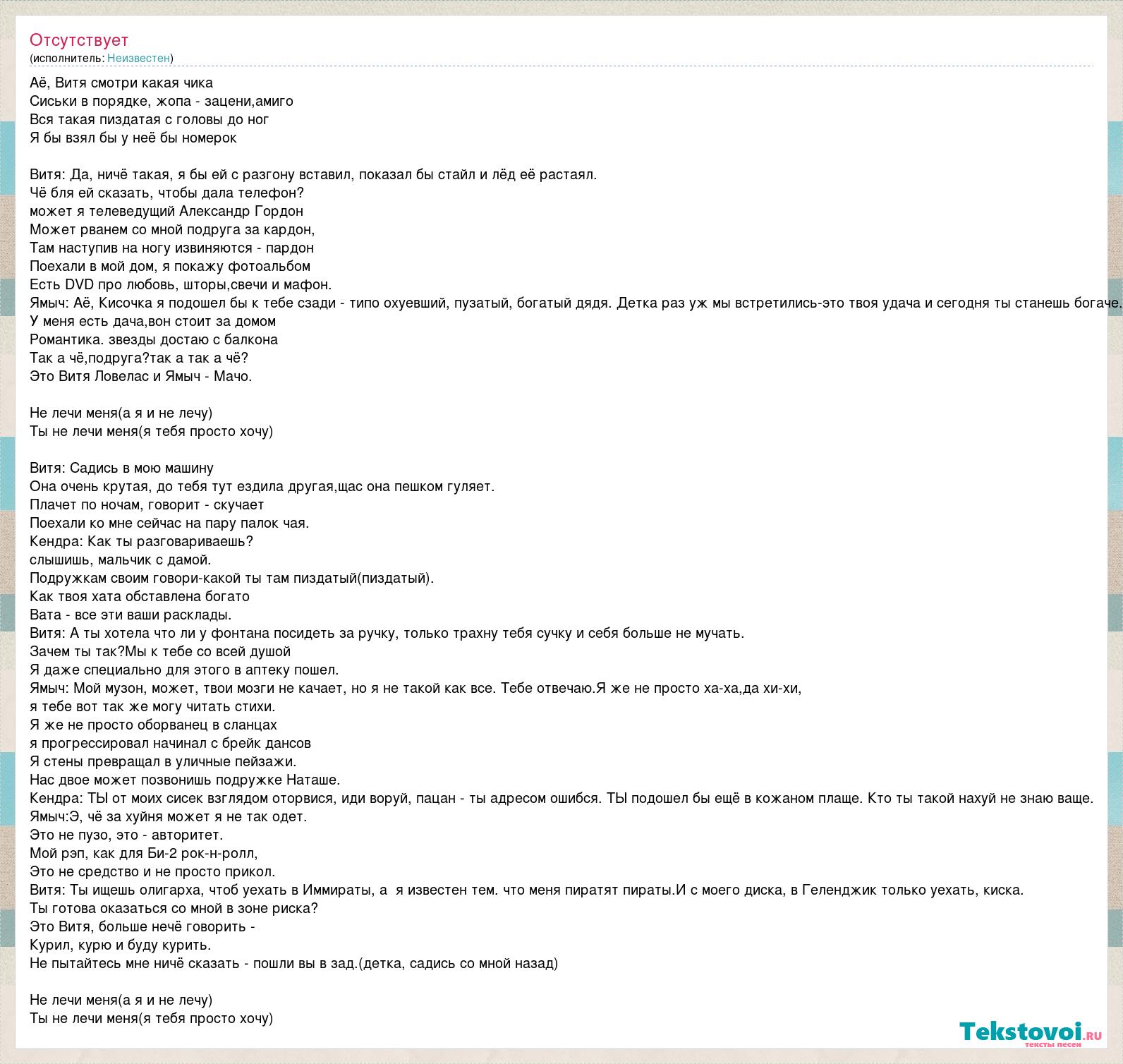 Отсутствует
(исполнитель: Неизвестен)

Аё, Витя смотри какая чика
Сиськи в порядке, жопа - зацени,амиго
Вся такая пиздатая с головы до ног
Я бы взял бы у неё бы номерок

Витя: Да, ничё такая, я бы ей с разгону вставил, показал бы стайл и лёд её растаял.
Чё бля ей сказать, чтобы дала телефон?
может я телеведущий Александр Гордон
Может рванем со мной подруга за кардон,
Там наступив на ногу извиняются - пардон
Поехали в мой дом, я покажу фотоальбом
Есть DVD про любовь, шторы,свечи и мафон.
Ямыч: Аё, Кисочка я подошел бы к тебе сзади - типо охуевший, пузатый, богатый дядя. Детка раз уж мы встретились-это твоя удача и сегодня ты станешь богаче.
У меня есть дача,вон стоит за домом
Романтика. звезды достаю с балкона
Так а чё,подруга?так а так а чё?
Это Витя Ловелас и Ямыч - Мачо.

Не лечи меня(а я и не лечу)
Ты не лечи меня(я тебя просто хочу)

Витя: Садись в мою машину
Она очень крутая, до тебя тут ездила другая,щас она пешком гуляет.
Плачет по ночам, говорит - скучает
Поехали ко мне сейчас на пару палок чая.
Кендра: Как ты разговариваешь?
слышишь, мальчик с дамой.
Подружкам своим говори-какой ты там пиздатый(пиздатый).
Как твоя хата обставлена богато
Вата - все эти ваши расклады.
Витя: А ты хотела что ли у фонтана посидеть за ручку, только трахну тебя сучку и себя больше не мучать.
Зачем ты так?Мы к тебе со всей душой
Я даже специально для этого в аптеку пошел.
Ямыч: Мой музон, может, твои мозги не качает, но я не такой как все. Тебе отвечаю.Я же не просто ха-ха,да хи-хи,
я тебе вот так же могу читать стихи.
Я же не просто оборванец в сланцах
я прогрессировал начинал с брейк дансов
Я стены превращал в уличные пейзажи.
Нас двое может позвонишь подружке Наташе.
Кендра: ТЫ от моих сисек взглядом оторвися, иди воруй, пацан - ты адресом ошибся. ТЫ подошел бы ещё в кожаном плаще. Кто ты такой нахуй не знаю ваще.
Ямыч:Э, чё за хуйня может я не так одет.
Это не пузо, это - авторитет.
Мой рэп, как для Би-2 рок-н-ролл,
Это не средство и не просто прикол.
Витя: Ты ищешь олигарха, чтоб уехать в Иммираты, а  я известен тем. что меня пиратят пираты.И с моего диска, в Геленджик только уехать, киска.
Ты готова оказаться со мной в зоне риска?
Это Витя, больше нечё говорить -
Курил, курю и буду курить.
Не пытайтесь мне ничё сказать - пошли вы в зад.(детка, садись со мной назад)

Не лечи меня(а я и не лечу)
Ты не лечи меня(я тебя просто хочу)

Tekstovoi.ru
тексты песен